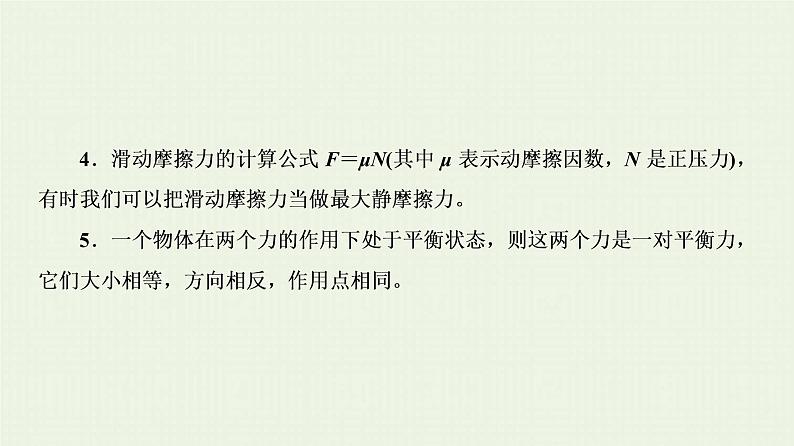 4．滑动摩擦力的计算公式 $F=\mu N$(其中 $\mu$ 表示动摩擦因数，$N$ 是正压力)，有时我们可以把滑动摩擦力当做最大静摩擦力。

5．一个物体在两个力的作用下处于平衡状态，则这两个力是一对平衡力，它们大小相等，方向相反，作用点相同。